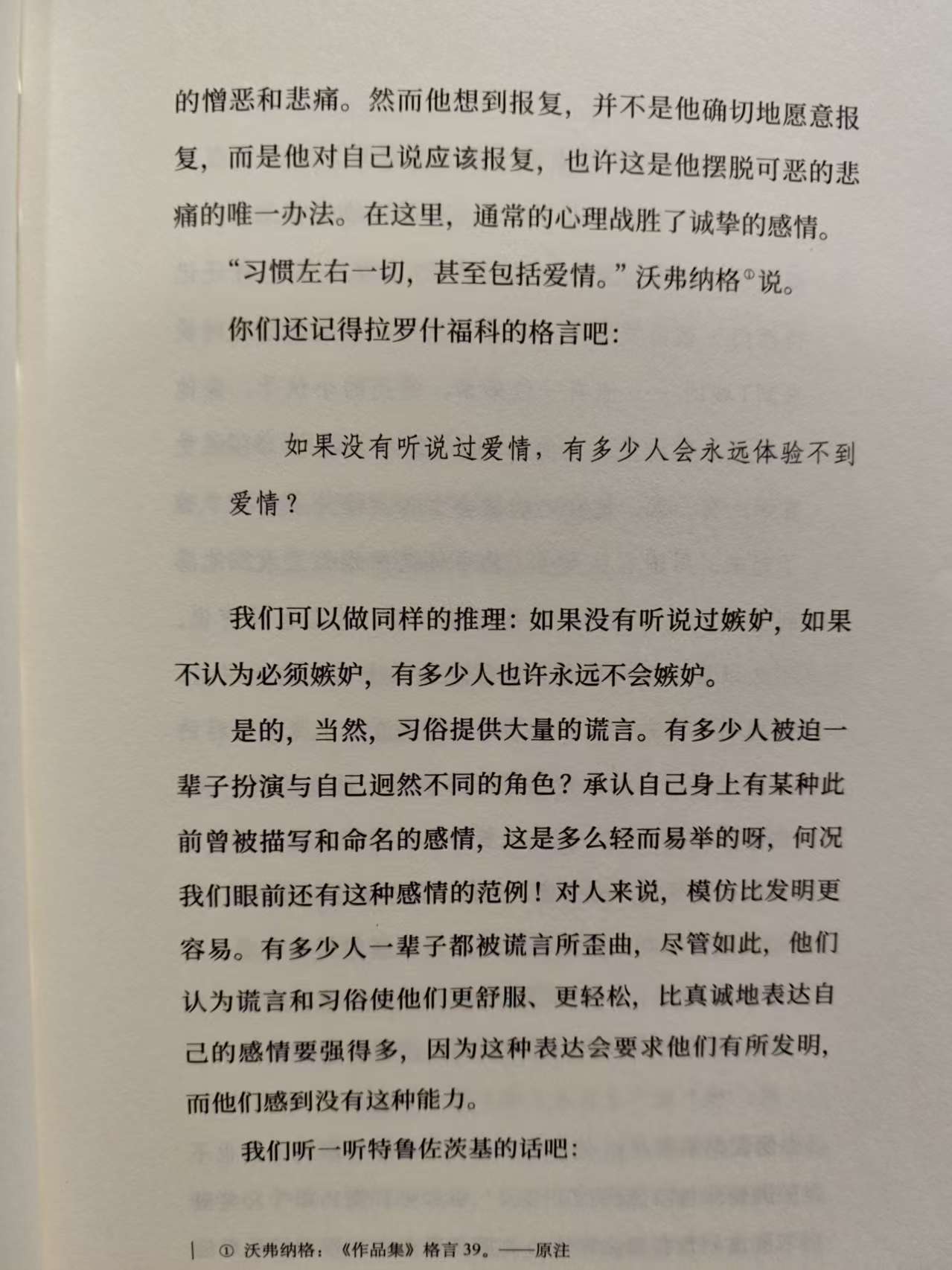 的憎恶和悲痛。然而他想到报复，并不是他确切地愿意报复，而是他对自己说应该报复，也许这是他摆脱可恶的悲痛的唯一办法。在这里，通常的心理战胜了诚挚的感情。

“习惯左右一切，甚至包括爱情。”沃弗纳格①说。

你们还记得拉罗什福科的格言吧：

如果没有听说过爱情，有多少人会永远体验不到爱情？

我们可以做同样的推理：如果没有听说过嫉妒，如果不认为必须嫉妒，有多少人也许永远不会嫉妒。

是的，当然，习俗提供大量的谎言。有多少人被迫一辈子扮演与自己迥然不同的角色？承认自己身上有某种此前曾被描写和命名的感情，这是多么轻而易举的呀，何况我们眼前还有这种感情的范例！对人来说，模仿比发明更容易。有多少人一辈子都被谎言所歪曲，尽管如此，他们认为谎言和习俗使他们更舒服、更轻松，比真诚地表达自己的感情要强得多，因为这种表达会要求他们有所发明，而他们感到没有这种能力。

我们听一听特鲁佐茨基的话吧：

① 沃弗纳格：《作品集》格言 39。——原注